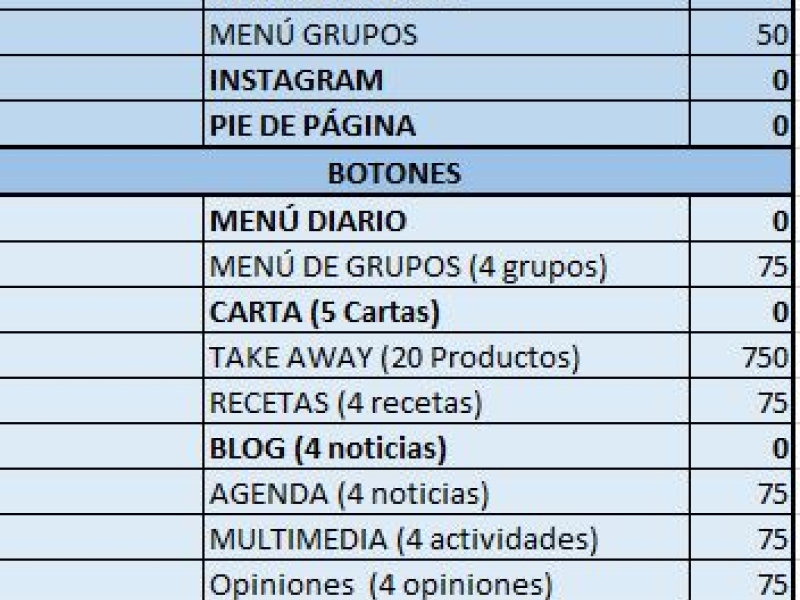 | | | |
|---|---|---|
| | MENÚ GRUPOS | 50 |
| | INSTAGRAM | 0 |
| | PIE DE PÁGINA | 0 |
| BOTONES | | |
| | MENÚ DIARIO | 0 |
| | MENÚ DE GRUPOS (4 grupos) | 75 |
| | CARTA (5 Cartas) | 0 |
| | TAKE AWAY (20 Productos) | 750 |
| | RECETAS (4 recetas) | 75 |
| | BLOG (4 noticias) | 0 |
| | AGENDA (4 noticias) | 75 |
| | MULTIMEDIA (4 actividades) | 75 |
| | Opiniones (4 opiniones) | 75 |